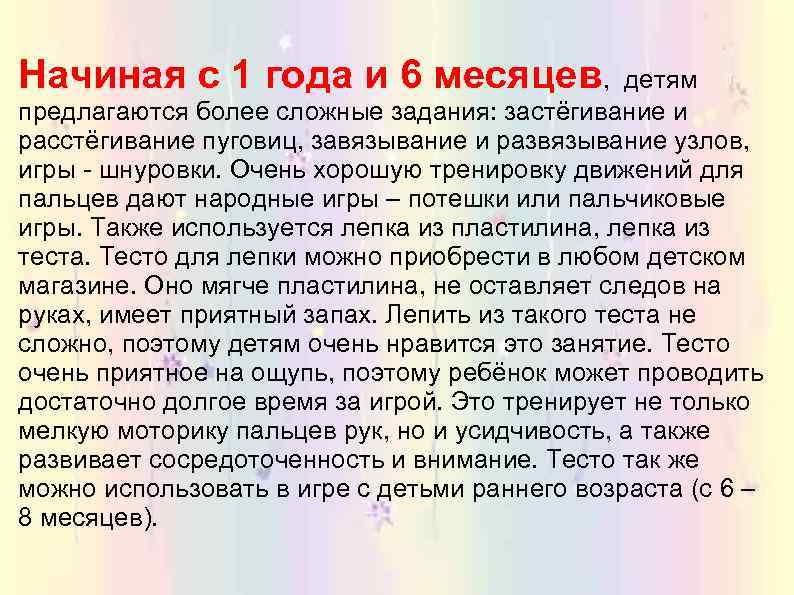 Начиная с 1 года и 6 месяцев, детям предлагаются более сложные задания: застёгивание и расстёгивание пуговиц, завязывание и развязывание узлов, игры - шнуровки. Очень хорошую тренировку движений для пальцев дают народные игры – потешки или пальчиковые игры. Также используется лепка из пластилина, лепка из теста. Тесто для лепки можно приобрести в любом детском магазине. Оно мягче пластилина, не оставляет следов на руках, имеет приятный запах. Лепить из такого теста не сложно, поэтому детям очень нравится это занятие. Тесто очень приятное на ощупь, поэтому ребёнок может проводить достаточно долгое время за игрой. Это тренирует не только мелкую моторику пальцев рук, но и усидчивость, а также развивает сосредоточенность и внимание. Тесто так же можно использовать в игре с детьми раннего возраста (с 6 – 8 месяцев).